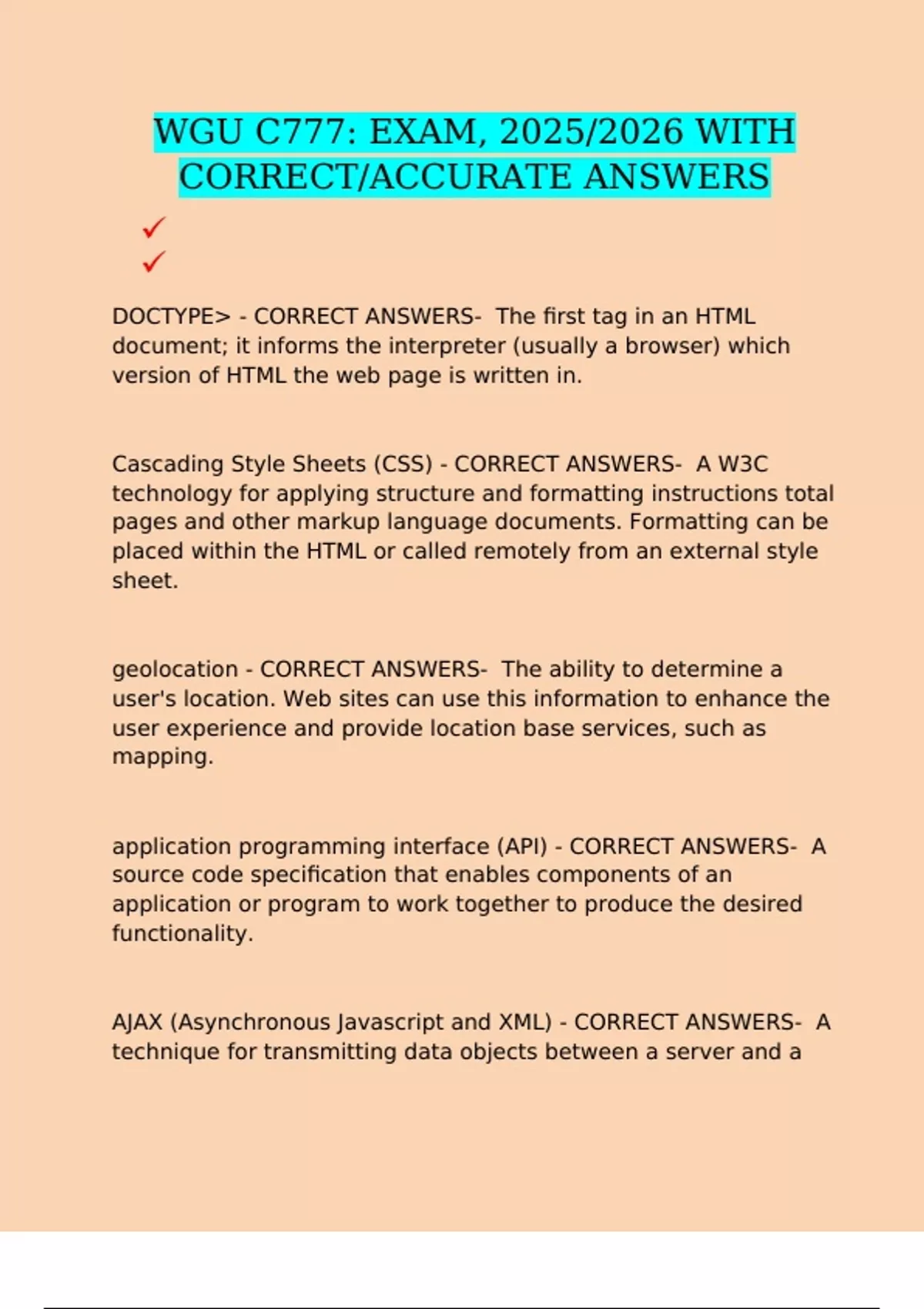 WGU C777: EXAM, 2025/2026 WITH CORRECT/ACCURATE ANSWERS

✓
✓

DOCTYPE> - CORRECT ANSWERS- The first tag in an HTML document; it informs the interpreter (usually a browser) which version of HTML the web page is written in.

Cascading Style Sheets (CSS) - CORRECT ANSWERS- A W3C technology for applying structure and formatting instructions total pages and other markup language documents. Formatting can be placed within the HTML or called remotely from an external style sheet.

geolocation - CORRECT ANSWERS- The ability to determine a user's location. Web sites can use this information to enhance the user experience and provide location base services, such as mapping.

application programming interface (API) - CORRECT ANSWERS- A source code specification that enables components of an application or program to work together to produce the desired functionality.

AJAX (Asynchronous Javascript and XML) - CORRECT ANSWERS- A technique for transmitting data objects between a server and a